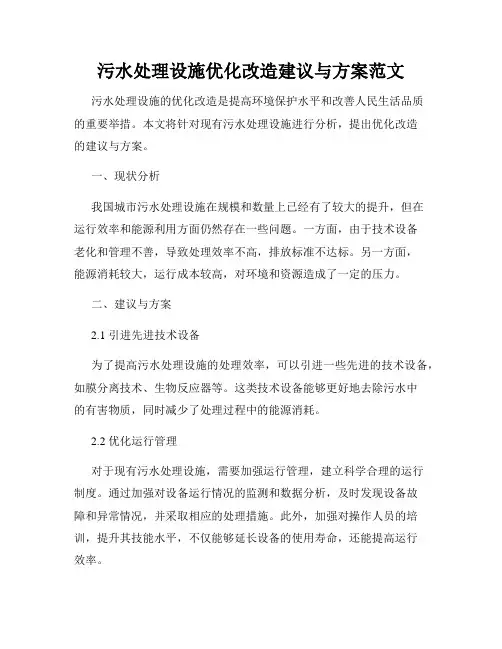 污水处理设施优化改造建议与方案范文

污水处理设施的优化改造是提高环境保护水平和改善人民生活品质的重要举措。本文将针对现有污水处理设施进行分析，提出优化改造的建议与方案。

一、现状分析

我国城市污水处理设施在规模和数量上已经有了较大的提升，但在运行效率和能源利用方面仍然存在一些问题。一方面，由于技术设备老化和管理不善，导致处理效率不高，排放标准不达标。另一方面，能源消耗较大，运行成本较高，对环境和资源造成了一定的压力。

二、建议与方案

2.1 引进先进技术设备

为了提高污水处理设施的处理效率，可以引进一些先进的技术设备，如膜分离技术、生物反应器等。这类技术设备能够更好地去除污水中的有害物质，同时减少了处理过程中的能源消耗。

2.2 优化运行管理

对于现有污水处理设施，需要加强运行管理，建立科学合理的运行制度。通过加强对设备运行情况的监测和数据分析，及时发现设备故障和异常情况，并采取相应的处理措施。此外，加强对操作人员的培训，提升其技能水平，不仅能够延长设备的使用寿命，还能提高运行效率。